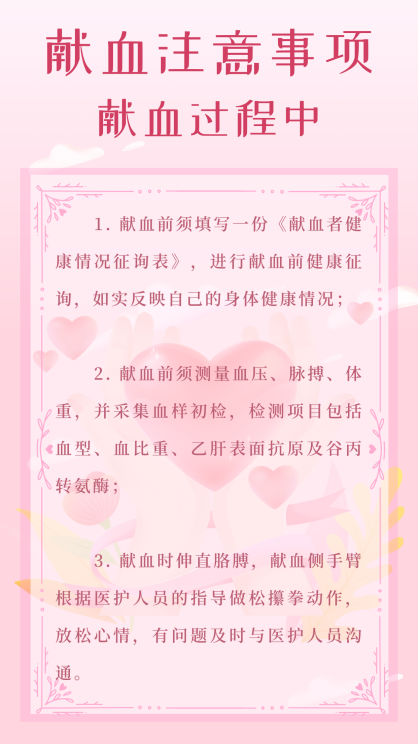 献血注意事项
献血过程中

1. 献血前须填写一份《献血者健康情况征询表》，进行献血前健康征询，如实反映自己的身体健康情况；

2. 献血前须测量血压、脉搏、体重，并采集血样初检，检测项目包括血型、血比重、乙肝表面抗原及谷丙转氨酶；

3. 献血时伸直胳膊，献血侧手臂根据医护人员的指导做松攥拳动作，放松心情，有问题及时与医护人员沟通。